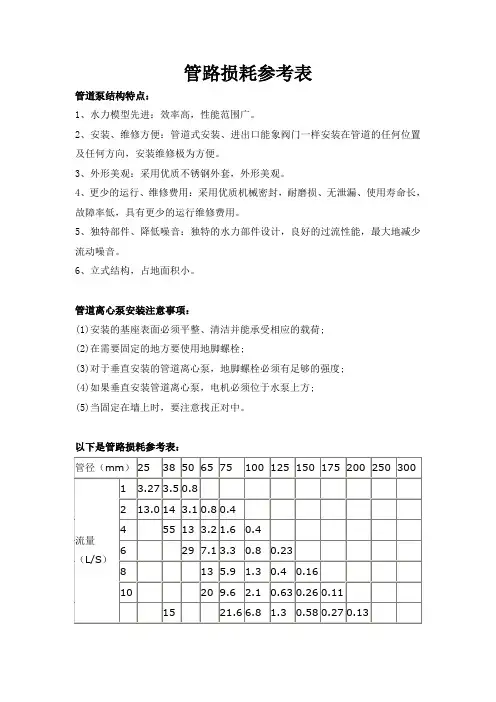 管路损耗参考表

管道泵结构特点：

1、水力模型先进：效率高，性能范围广。

2、安装、维修方便：管道式安装、进出口能象阀门一样安装在管道的任何位置及任何方向，安装维修极为方便。

3、外形美观：采用优质不锈钢外套，外形美观。

4、更少的运行、维修费用：采用优质机械密封，耐磨损、无泄漏、使用寿命长，故障率低，具有更少的运行维修费用。

5、独特部件、降低噪音：独特的水力部件设计，良好的过流性能，最大地减少流动噪音。

6、立式结构，占地面积小。

管道离心泵安装注意事项：

(1)安装的基座表面必须平整、清洁并能承受相应的载荷；

(2)在需要固定的地方要使用地脚螺栓；

(3)对于垂直安装的管道离心泵，地脚螺栓必须有足够的强度；

(4)如果垂直安装管道离心泵，电机必须位于水泵上方；

(5)当固定在墙上时，要注意找正对中。

以下是管路损耗参考表：

| 管径（mm） | | 25 | 38 | 50 | 65 | 75 | 100 | 125 | 150 | 175 | 200 | 250 | 300 |
|---|---|---|---|---|---|---|---|---|---|---|---|---|---|
| 流量（L/S） | 1 | 3.27 | 3.5 | 0.8 | | | | | | | | | |
| | 2 | 13.0 | 14 | 3.1 | 0.8 | 0.4 | | | | | | | |
| | 4 | | 55 | 13 | 3.2 | 1.6 | 0.4 | | | | | | |
| | 6 | | | 29 | 7.1 | 3.3 | 0.8 | 0.23 | | | | | |
| | 8 | | | | 13 | 5.9 | 1.3 | 0.4 | 0.16 | | | | |
| | 10 | | | | 20 | 9.6 | 2.1 | 0.63 | 0.26 | 0.11 | | | |
| | | | 15 | | | 21.6 | 6.8 | 1.3 | 0.58 | 0.27 | 0.13 | | |